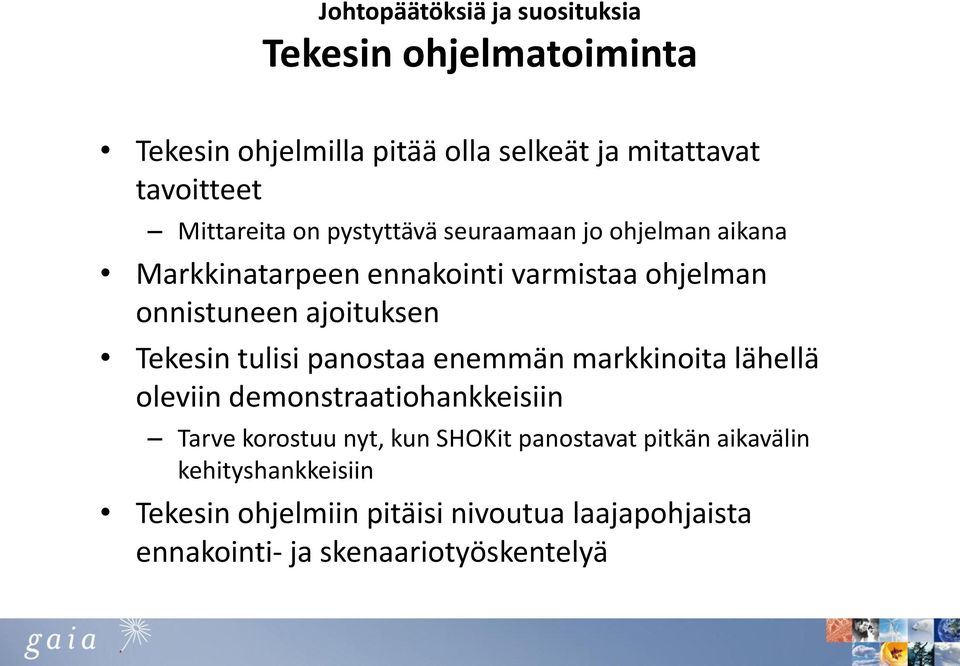 Johtopäätöksiä ja suosituksia
Tekesin ohjelmatoiminta

• Tekesin ohjelmilla pitää olla selkeät ja mitattavat tavoitteet
– Mittareita on pystyttävä seuraamaan jo ohjelman aikana
• Markkinatarpeen ennakointi varmistaa ohjelman onnistuneen ajoituksen
• Tekesin tulisi panostaa enemmän markkinoita lähellä oleviin demonstraatiohankkeisiin
– Tarve korostuu nyt, kun SHOKit panostavat pitkän aikavälin kehityshankkeisiin
• Tekesin ohjelmiin pitäisi nivoutua laajapohjaista ennakointi- ja skenaariotyöskentelyä

gaia